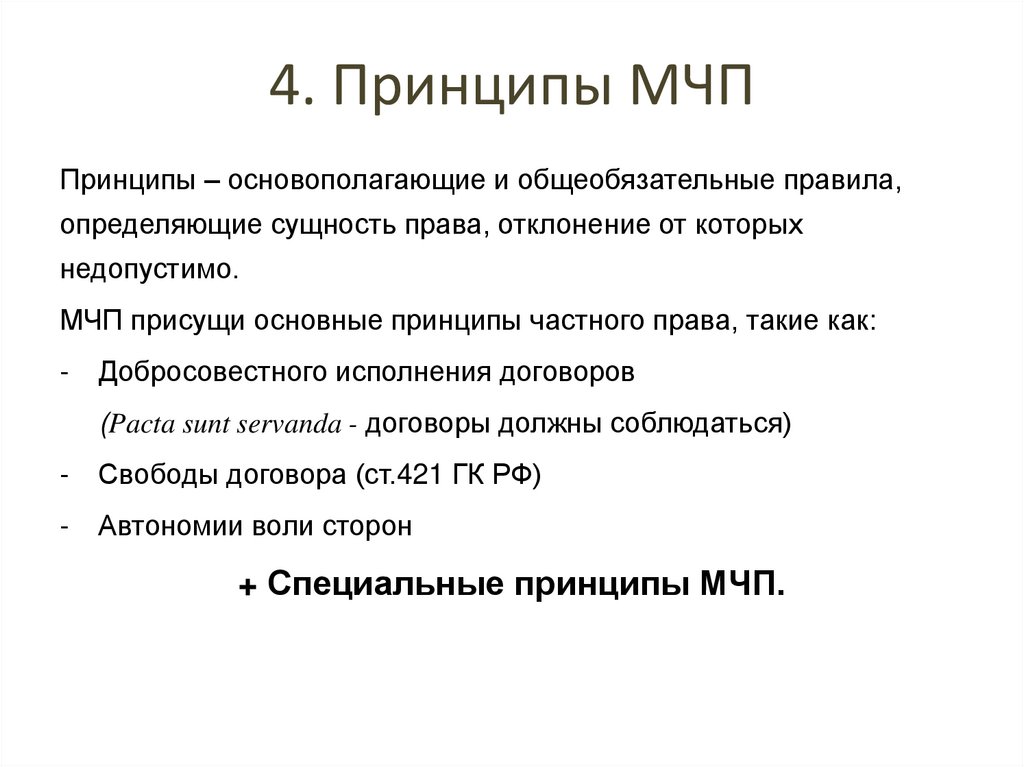 4. Принципы МЧП

Принципы – основополагающие и общеобязательные правила, определяющие сущность права, отклонение от которых недопустимо.

МЧП присущи основные принципы частного права, такие как:

- Добросовестного исполнения договоров

(Pacta sunt servanda - договоры должны соблюдаться)

- Свободы договора (ст.421 ГК РФ)

- Автономии воли сторон

+ Специальные принципы МЧП.